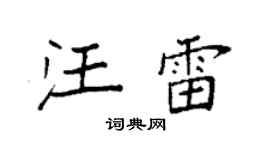 汪雷

词典网